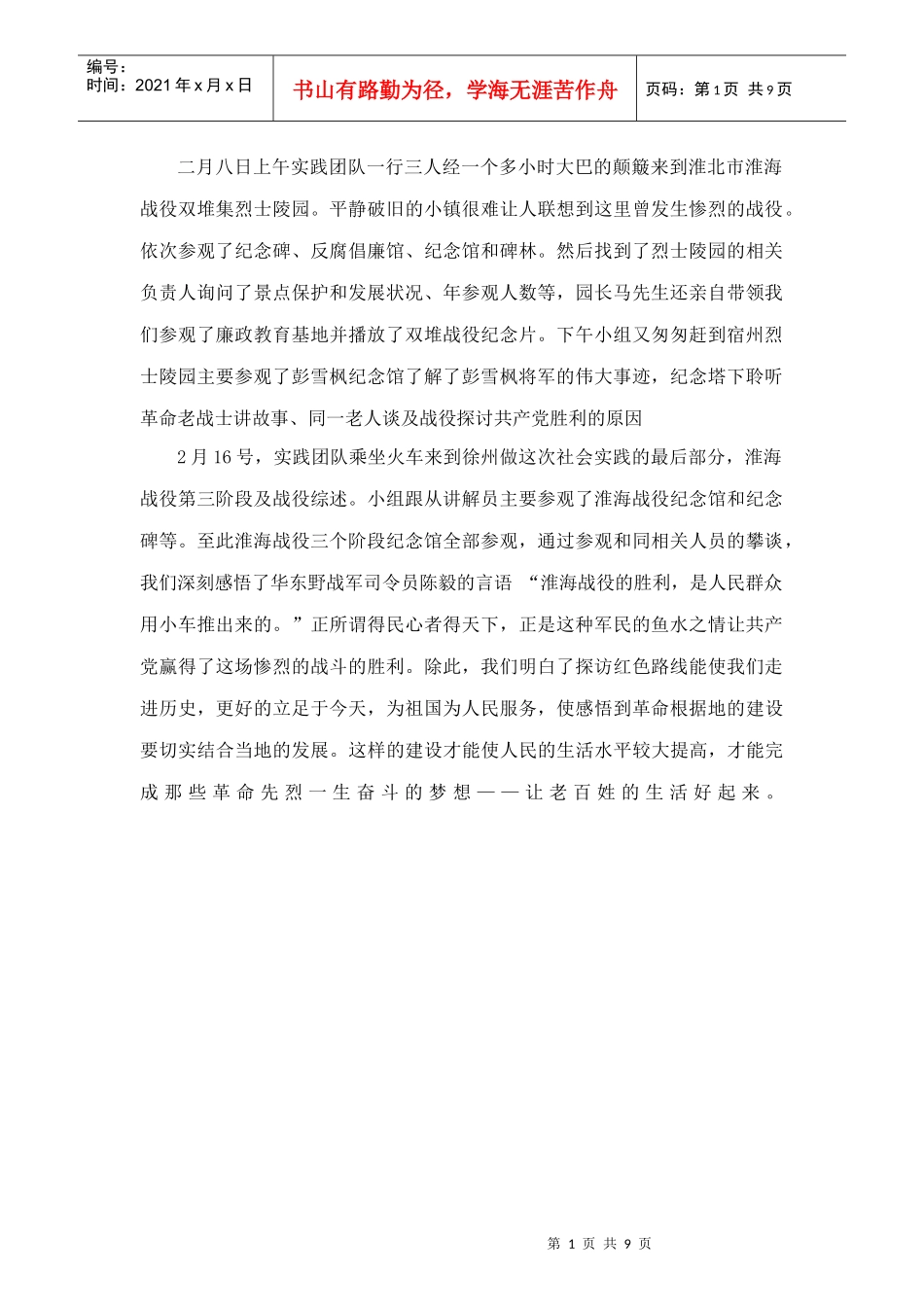 编号：
时间：2021年x月x日

书山有路勤为径，学海无涯苦作舟

页码：第1页 共9页

二月八日上午实践团队一行三人经一个多小时大巴的颠簸来到淮北市淮海战役双堆集烈士陵园。平静破旧的小镇很难让人联想到这里曾发生惨烈的战役。依次参观了纪念碑、反腐倡廉馆、纪念馆和碑林。然后找到了烈士陵园的相关负责人询问了景点保护和发展状况、年参观人数等，园长马先生还亲自带领我们参观了廉政教育基地并播放了双堆战役纪念片。下午小组又匆匆赶到宿州烈士陵园主要参观了彭雪枫纪念馆了解了彭雪枫将军的伟大事迹，纪念塔下聆听革命老战士讲故事、同一老人谈及战役探讨共产党胜利的原因

2月16号，实践团队乘坐火车来到徐州做这次社会实践的最后部分，淮海战役第三阶段及战役综述。小组跟从讲解员主要参观了淮海战役纪念馆和纪念碑等。至此淮海战役三个阶段纪念馆全部参观，通过参观和同相关人员的攀谈，我们深刻感悟了华东野战军司令员陈毅的言语 “淮海战役的胜利，是人民群众用小车推出来的。”正所谓得民心者得天下，正是这种军民的鱼水之情让共产党赢得了这场惨烈的战斗的胜利。除此，我们明白了探访红色路线能使我们走进历史，更好的立足于今天，为祖国为人民服务，使感悟到革命根据地的建设要切实结合当地的发展。这样的建设才能使人民的生活水平较大提高，才能完成那些革命先烈一生奋斗的梦想——让老百姓的生活好起来。

第 1 页 共 9 页